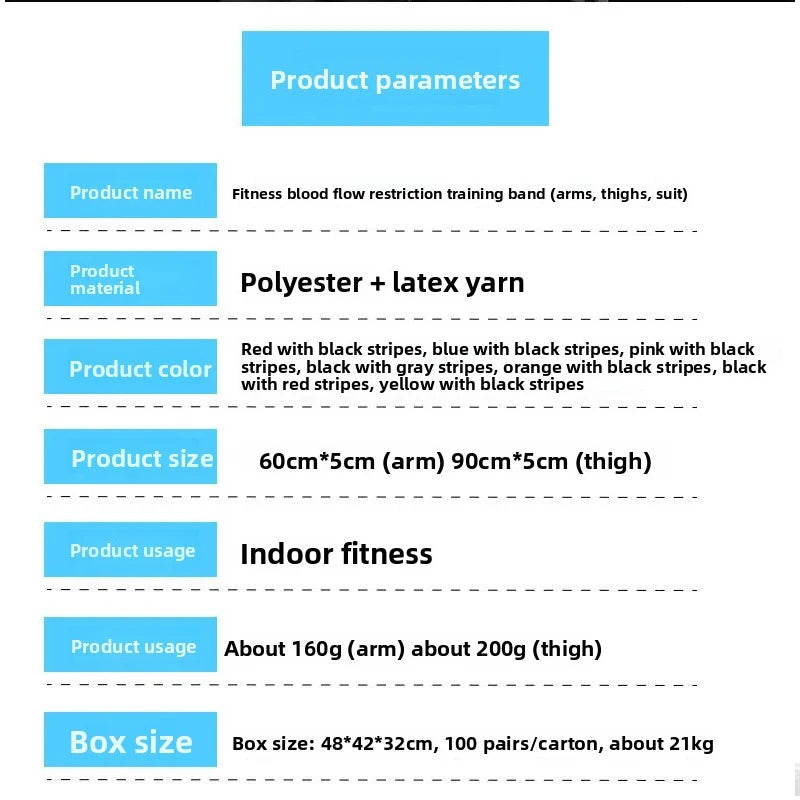 Product parameters

Product name
Fitness blood flow restriction training band (arms, thighs, suit)

Product material
Polyester + latex yarn

Product color
Red with black stripes, blue with black stripes, pink with black stripes, black with gray stripes, orange with black stripes, black with red stripes, yellow with black stripes

Product size
60cm*5cm (arm) 90cm*5cm (thigh)

Product usage
Indoor fitness

Product usage
About 160g (arm) about 200g (thigh)

Box size
Box size: 48*42*32cm, 100 pairs/carton, about 21kg